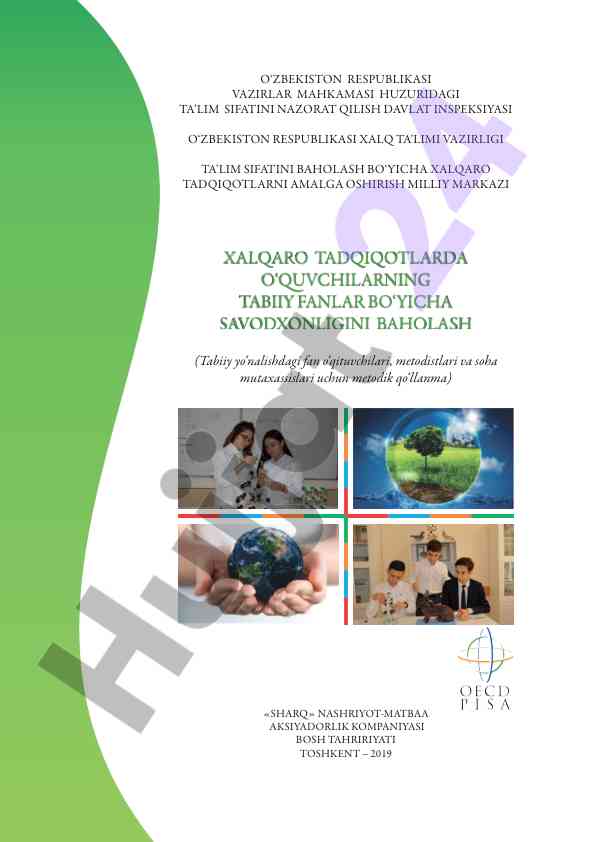 O'ZBEKISTON RESPUBLIKASI
VAZIRLAR MAHKAMASI HUZURIDAGI
TA'LIM SIFATINI NAZORAT QILISH DAVLAT INSPEKSIYASI

O'ZBEKISTON RESPUBLIKASI XALQ TA'LIMI VAZIRLIGI

TA'LIM SIFATINI BAHOLASH BO'YICHA XALQARO TADQIQOTLARNI AMALGA OSHIRISH MILLIY MARKAZI

XALQARO TADQIQOTLARDA O'QUVCHILARNING TABIIY FANLAR BO'YICHA SAVODXONLIGINI BAHOLASH

(Tabiiy yo'nalishdagi fan o'qituvchilari, metodistlari va soha mutaxassislari uchun metodik qo'llanma)

OECD
PISA

«SHARQ» NASHRIYOT-MATBAA
AKSIYADORLIK KOMPANIYASI
BOSH TAHRIRIYATI
TOSHKENT – 2019

Hujjat24